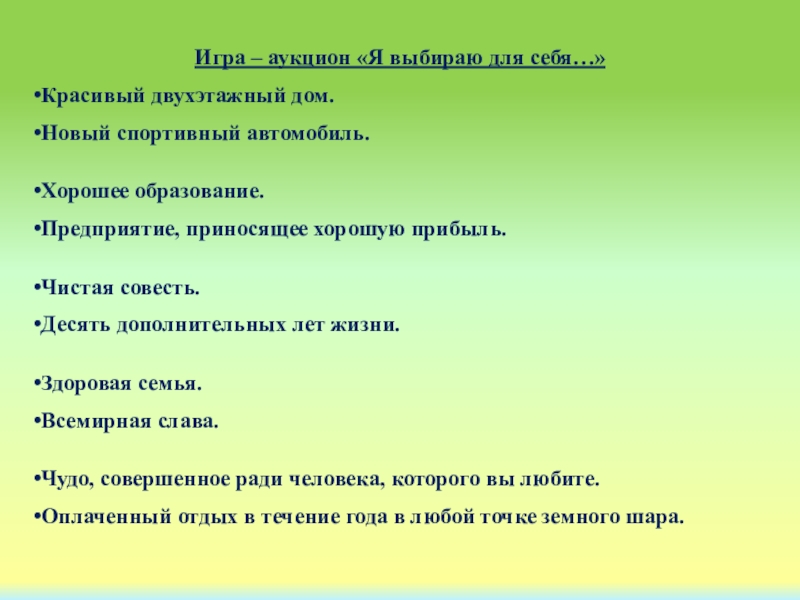 Игра – аукцион «Я выбираю для себя…»

•Красивый двухэтажный дом.

•Новый спортивный автомобиль.

•Хорошее образование.

•Предприятие, приносящее хорошую прибыль.

•Чистая совесть.

•Десять дополнительных лет жизни.

•Здоровая семья.

•Всемирная слава.

•Чудо, совершенное ради человека, которого вы любите.

•Оплаченный отдых в течение года в любой точке земного шара.